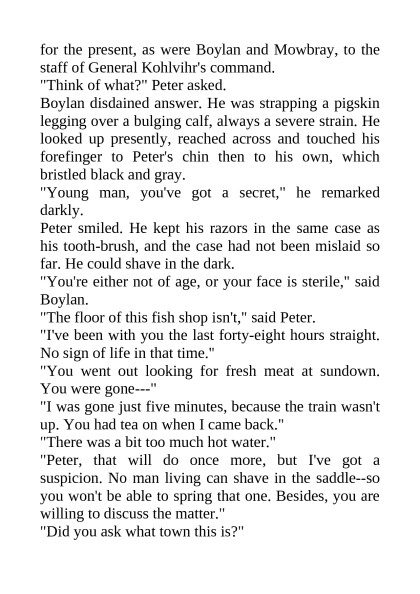 for the present, as were Boylan and Mowbray, to the staff of General Kohlvihr's command.
"Think of what?" Peter asked.
Boylan disdained answer. He was strapping a pigskin legging over a bulging calf, always a severe strain. He looked up presently, reached across and touched his forefinger to Peter's chin then to his own, which bristled black and gray.
"Young man, you've got a secret," he remarked darkly.
Peter smiled. He kept his razors in the same case as his tooth-brush, and the case had not been mislaid so far. He could shave in the dark.
"You're either not of age, or your face is sterile," said Boylan.
"The floor of this fish shop isn't," said Peter.
"I've been with you the last forty-eight hours straight. No sign of life in that time."
"You went out looking for fresh meat at sundown. You were gone---"
"I was gone just five minutes, because the train wasn't up. You had tea on when I came back."
"There was a bit too much hot water."
"Peter, that will do once more, but I've got a suspicion. No man living can shave in the saddle--so you won't be able to spring that one. Besides, you are willing to discuss the matter."
"Did you ask what town this is?"